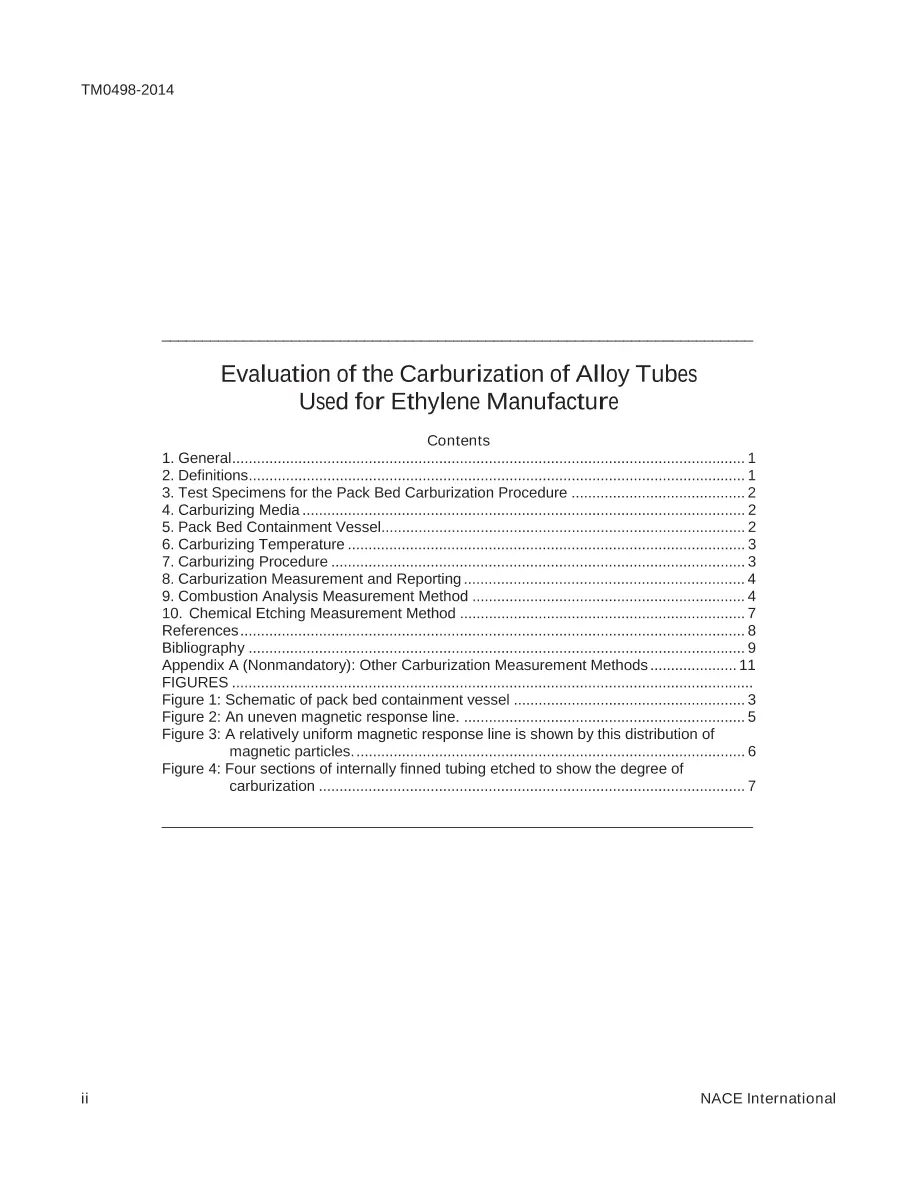 TM0498-2014

Evaluation of the Carburization of Alloy Tubes
Used for Ethylene Manufacture

Contents
1. General 1
2. Definitions 1
3. Test Specimens for the Pack Bed Carburization Procedure 2
4. Carburizing Media 2
5. Pack Bed Containment Vessel 2
6. Carburizing Temperature 3
7. Carburizing Procedure 3
8. Carburization Measurement and Reporting 4
9. Combustion Analysis Measurement Method 4
10. Chemical Etching Measurement Method 7
References 8
Bibliography 9
Appendix A (Nonmandatory): Other Carburization Measurement Methods 11
FIGURES
Figure 1: Schematic of pack bed containment vessel 3
Figure 2: An uneven magnetic response line. 5
Figure 3: A relatively uniform magnetic response line is shown by this distribution of magnetic particles. 6
Figure 4: Four sections of internally finned tubing etched to show the degree of carburization 7

ii NACE International